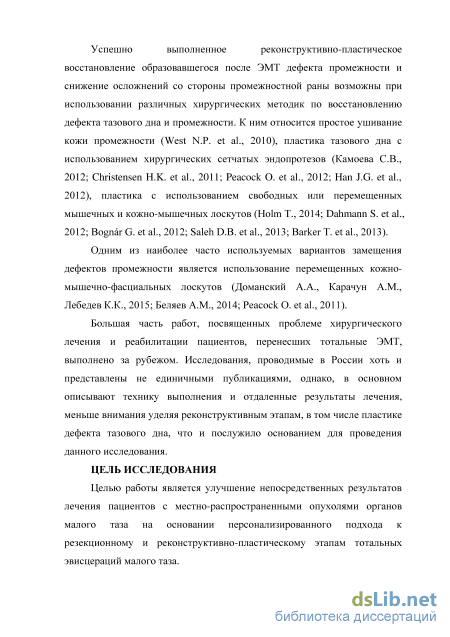 Успешно выполненное реконструктивно-пластическое восстановление образовавшегося после ЭМТ дефекта промежности и снижение осложнений со стороны промежностной раны возможны при использовании различных хирургических методик по восстановлению дефекта тазового дна и промежности. К ним относится простое ушивание кожи промежности (West N.P. et al., 2010), пластика тазового дна с использованием хирургических сетчатых эндопротезов (Камоева С.В., 2012; Christensen H.K. et al., 2011; Peacock O. et al., 2012; Han J.G. et al., 2012), пластика с использованием свободных или перемещенных мышечных и кожно-мышечных лоскутов (Holm T., 2014; Dahmann S. et al., 2012; Bognár G. et al., 2012; Saleh D.B. et al., 2013; Barker T. et al., 2013).

Одним из наиболее часто используемых вариантов замещения дефектов промежности является использование перемещенных кожно-мышечно-фасциальных лоскутов (Доманский А.А., Карачун А.М., Лебедев К.К., 2015; Беляев А.М., 2014; Peacock O. et al., 2011).

Большая часть работ, посвященных проблеме хирургического лечения и реабилитации пациентов, перенесших тотальные ЭМТ, выполнено за рубежом. Исследования, проводимые в России хоть и представлены не единичными публикациями, однако, в основном описывают технику выполнения и отдаленные результаты лечения, меньше внимания уделяя реконструктивным этапам, в том числе пластике дефекта тазового дна, что и послужило основанием для проведения данного исследования.

ЦЕЛЬ ИССЛЕДОВАНИЯ

Целью работы является улучшение непосредственных результатов лечения пациентов с местно-распространенными опухолями органов малого таза на основании персонализированного подхода к резекционному и реконструктивно-пластическому этапам тотальных эвисцераций малого таза.

dsLib.net
библиотека диссертаций